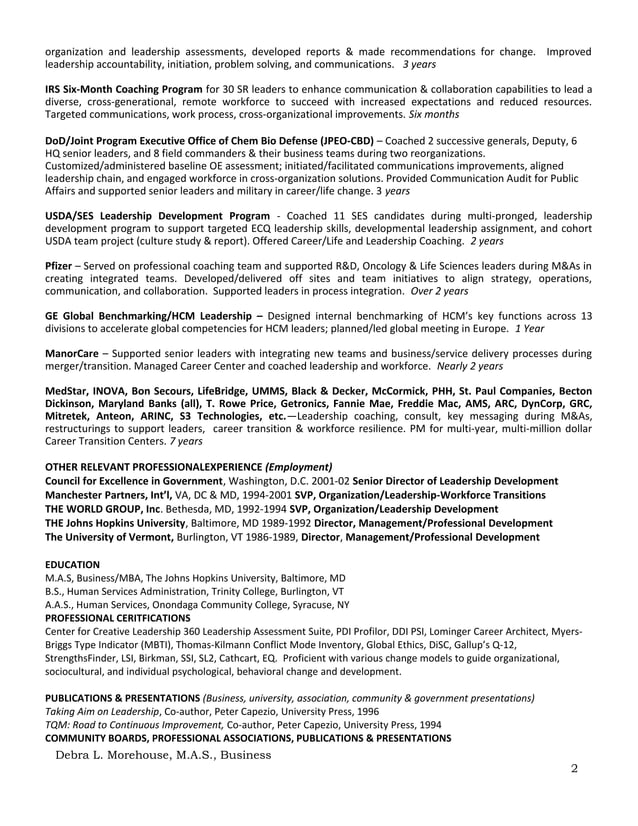 organization and leadership assessments, developed reports & made recommendations for change. Improved leadership accountability, initiation, problem solving, and communications. 3 years

IRS Six-Month Coaching Program for 30 SR leaders to enhance communication & collaboration capabilities to lead a diverse, cross-generational, remote workforce to succeed with increased expectations and reduced resources. Targeted communications, work process, cross-organizational improvements. Six months

DoD/Joint Program Executive Office of Chem Bio Defense (JPEO-CBD) – Coached 2 successive generals, Deputy, 6 HQ senior leaders, and 8 field commanders & their business teams during two reorganizations. Customized/administered baseline OE assessment; initiated/facilitated communications improvements, aligned leadership chain, and engaged workforce in cross-organization solutions. Provided Communication Audit for Public Affairs and supported senior leaders and military in career/life change. 3 years

USDA/SES Leadership Development Program - Coached 11 SES candidates during multi-pronged, leadership development program to support targeted ECQ leadership skills, developmental leadership assignment, and cohort USDA team project (culture study & report). Offered Career/Life and Leadership Coaching. 2 years

Pfizer – Served on professional coaching team and supported R&D, Oncology & Life Sciences leaders during M&As in creating integrated teams. Developed/delivered off sites and team initiatives to align strategy, operations, communication, and collaboration. Supported leaders in process integration. Over 2 years

GE Global Benchmarking/HCM Leadership – Designed internal benchmarking of HCM's key functions across 13 divisions to accelerate global competencies for HCM leaders; planned/led global meeting in Europe. 1 Year

ManorCare – Supported senior leaders with integrating new teams and business/service delivery processes during merger/transition. Managed Career Center and coached leadership and workforce. Nearly 2 years

MedStar, INOVA, Bon Secours, LifeBridge, UMMS, Black & Decker, McCormick, PHH, St. Paul Companies, Becton Dickinson, Maryland Banks (all), T. Rowe Price, Getronics, Fannie Mae, Freddie Mac, AMS, ARC, DynCorp, GRC, Mitretek, Anteon, ARINC, S3 Technologies, etc.—Leadership coaching, consult, key messaging during M&As, restructurings to support leaders, career transition & workforce resilience. PM for multi-year, multi-million dollar Career Transition Centers. 7 years

OTHER RELEVANT PROFESSIONALEXPERIENCE (Employment)
Council for Excellence in Government, Washington, D.C. 2001-02 Senior Director of Leadership Development
Manchester Partners, Int'l, VA, DC & MD, 1994-2001 SVP, Organization/Leadership-Workforce Transitions
THE WORLD GROUP, Inc. Bethesda, MD, 1992-1994 SVP, Organization/Leadership Development
THE Johns Hopkins University, Baltimore, MD 1989-1992 Director, Management/Professional Development
The University of Vermont, Burlington, VT 1986-1989, Director, Management/Professional Development

EDUCATION
M.A.S, Business/MBA, The Johns Hopkins University, Baltimore, MD
B.S., Human Services Administration, Trinity College, Burlington, VT
A.A.S., Human Services, Onondaga Community College, Syracuse, NY
PROFESSIONAL CERITFICATIONS
Center for Creative Leadership 360 Leadership Assessment Suite, PDI Profilor, DDI PSI, Lominger Career Architect, Myers-Briggs Type Indicator (MBTI), Thomas-Kilmann Conflict Mode Inventory, Global Ethics, DiSC, Gallup's Q-12, StrengthsFinder, LSI, Birkman, SSI, SL2, Cathcart, EQ. Proficient with various change models to guide organizational, sociocultural, and individual psychological, behavioral change and development.

PUBLICATIONS & PRESENTATIONS (Business, university, association, community & government presentations)
Taking Aim on Leadership, Co-author, Peter Capezio, University Press, 1996
TQM: Road to Continuous Improvement, Co-author, Peter Capezio, University Press, 1994
COMMUNITY BOARDS, PROFESSIONAL ASSOCIATIONS, PUBLICATIONS & PRESENTATIONS
Debra L. Morehouse, M.A.S., Business
2